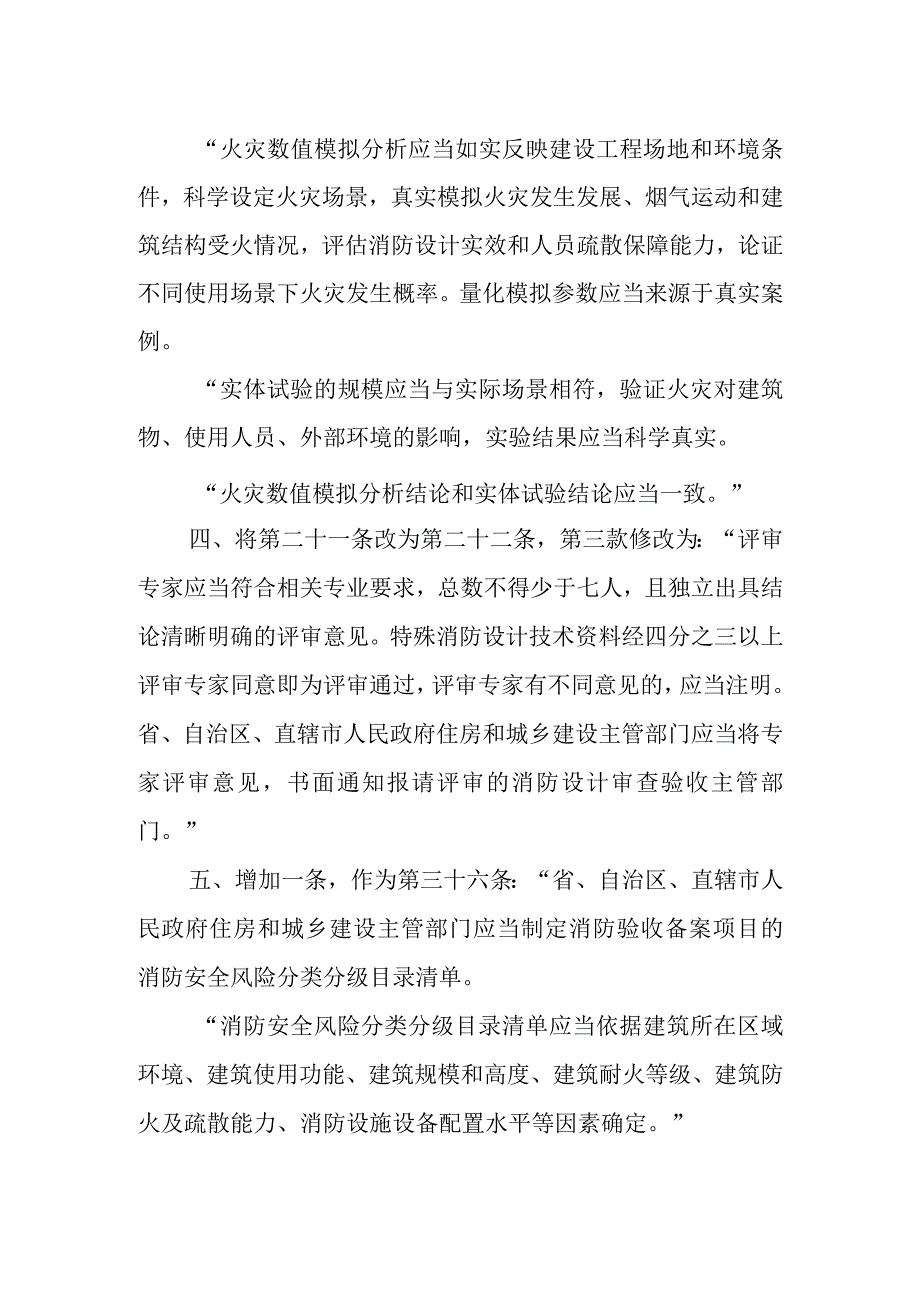 “火灾数值模拟分析应当如实反映建设工程场地和环境条件，科学设定火灾场景，真实模拟火灾发生发展、烟气运动和建筑结构受火情况，评估消防设计实效和人员疏散保障能力，论证不同使用场景下火灾发生概率。量化模拟参数应当来源于真实案例。

“实体试验的规模应当与实际场景相符，验证火灾对建筑物、使用人员、外部环境的影响，实验结果应当科学真实。

“火灾数值模拟分析结论和实体试验结论应当一致。”

四、将第二十一条改为第二十二条，第三款修改为：“评审专家应当符合相关专业要求，总数不得少于七人，且独立出具结论清晰明确的评审意见。特殊消防设计技术资料经四分之三以上评审专家同意即为评审通过，评审专家有不同意见的，应当注明。省、自治区、直辖市人民政府住房和城乡建设主管部门应当将专家评审意见，书面通知报请评审的消防设计审查验收主管部门。”

五、增加一条，作为第三十六条：“省、自治区、直辖市人民政府住房和城乡建设主管部门应当制定消防验收备案项目的消防安全风险分类分级目录清单。

“消防安全风险分类分级目录清单应当依据建筑所在区域环境、建筑使用功能、建筑规模和高度、建筑耐火等级、建筑防火及疏散能力、消防设施设备配置水平等因素确定。”